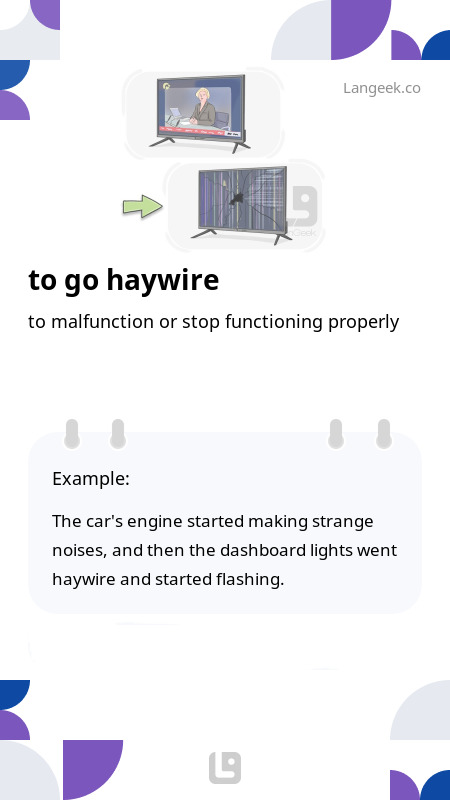 Langeek.co

to go haywire

to malfunction or stop functioning properly

Example:

The car's engine started making strange noises, and then the dashboard lights went haywire and started flashing.